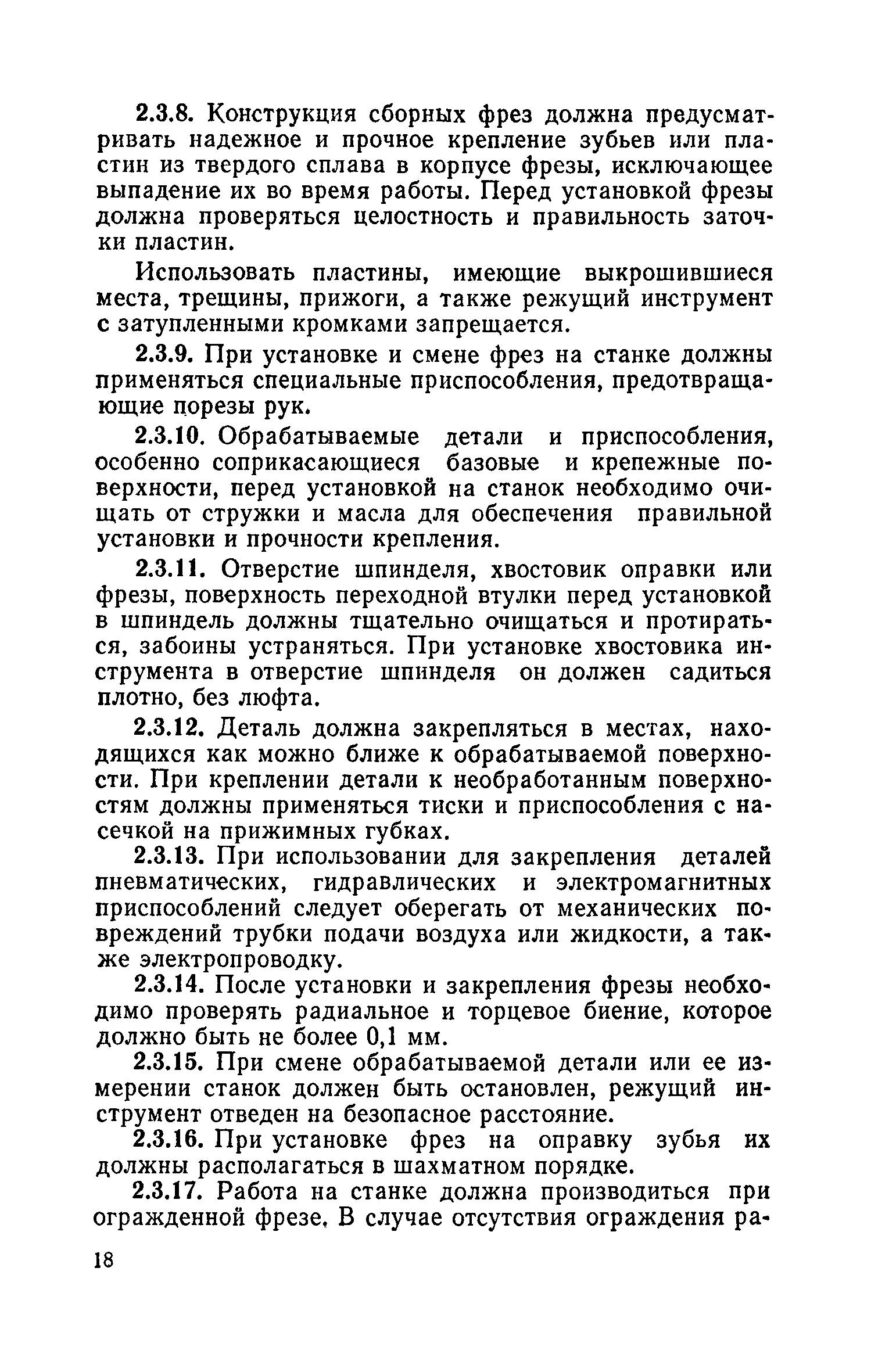 2.3.8. Конструкция сборных фрез должна предусматривать надежное и прочное крепление зубьев или пластин из твердого сплава в корпусе фрезы, исключающее выпадение их во время работы. Перед установкой фрезы должна проверяться целостность и правильность заточки пластин.

Использовать пластины, имеющие выкрошившиеся места, трещины, прижоги, а также режущий инструмент с затупленными кромками запрещается.

2.3.9. При установке и смене фрез на станке должны применяться специальные приспособления, предотвращающие порезы рук.

2.3.10. Обрабатываемые детали и приспособления, особенно соприкасающиеся базовые и крепежные поверхности, перед установкой на станок необходимо очищать от стружки и масла для обеспечения правильной установки и прочности крепления.

2.3.11. Отверстие шпинделя, хвостовик оправки или фрезы, поверхность переходной втулки перед установкой в шпиндель должны тщательно очищаться и протираться, забоины устраняться. При установке хвостовика инструмента в отверстие шпинделя он должен садиться плотно, без люфта.

2.3.12. Деталь должна закрепляться в местах, находящихся как можно ближе к обрабатываемой поверхности. При креплении детали к необработанным поверхностям должны применяться тиски и приспособления с насечкой на прижимных губках.

2.3.13. При использовании для закрепления деталей пневматических, гидравлических и электромагнитных приспособлений следует оберегать от механических повреждений трубки подачи воздуха или жидкости, а также электропроводку.

2.3.14. После установки и закрепления фрезы необходимо проверять радиальное и торцевое биение, которое должно быть не более 0,1 мм.

2.3.15. При смене обрабатываемой детали или ее измерении станок должен быть остановлен, режущий инструмент отведен на безопасное расстояние.

2.3.16. При установке фрез на оправку зубья их должны располагаться в шахматном порядке.

2.3.17. Работа на станке должна производиться при огражденной фрезе. В случае отсутствия ограждения ра-

18